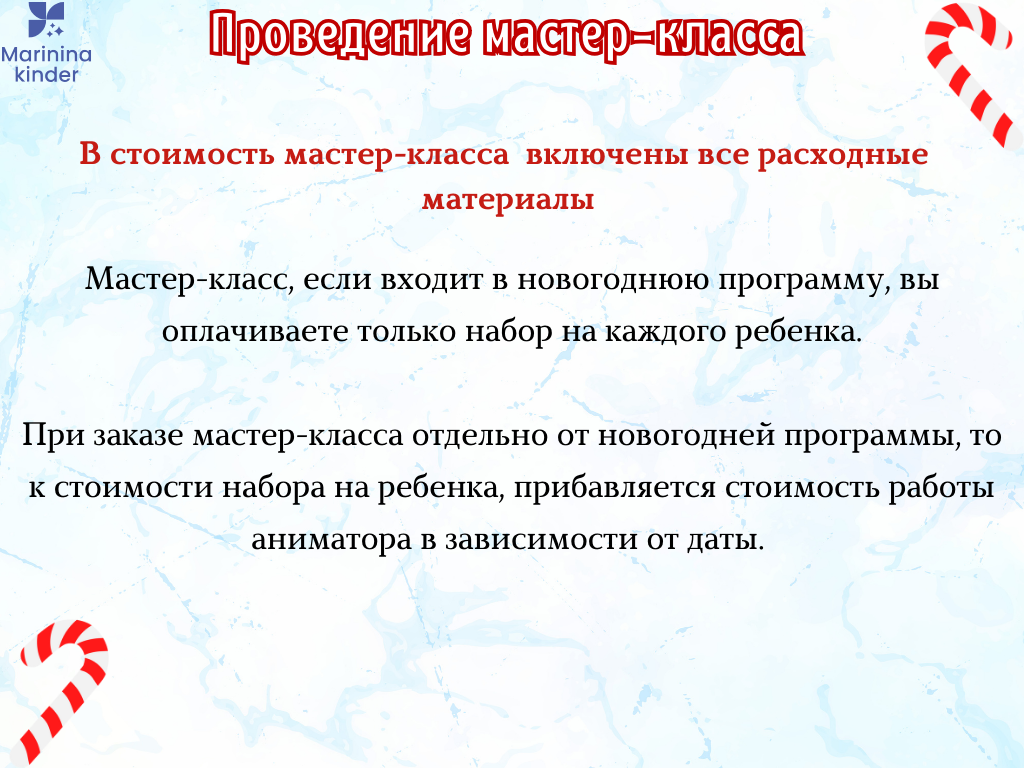 Marinina kinder

Проведение мастер-класса

В стоимость мастер-класса включены все расходные материалы

Мастер-класс, если входит в новогоднюю программу, вы оплачиваете только набор на каждого ребенка.

При заказе мастер-класса отдельно от новогодней программы, то к стоимости набора на ребенка, прибавляется стоимость работы аниматора в зависимости от даты.